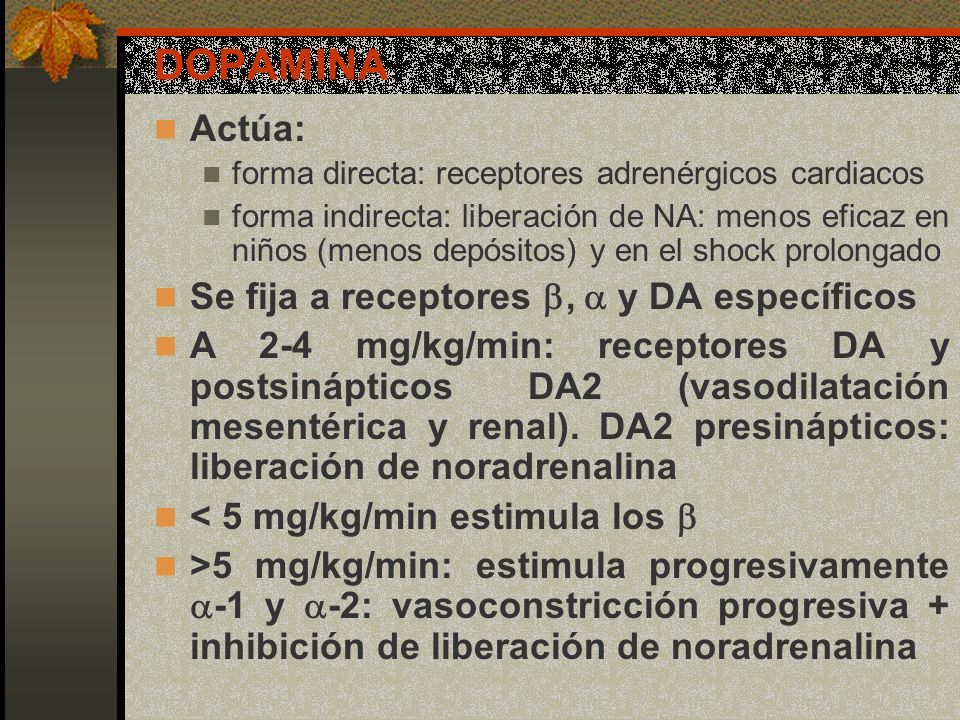 DOPAMINA

Actúa:

forma directa: receptores adrenérgicos cardiacos

forma indirecta: liberación de NA: menos eficaz en niños (menos depósitos) y en el shock prolongado

Se fija a receptores $\beta$, $\alpha$ y DA específicos

A 2-4 mg/kg/min: receptores DA y postsinápticos DA2 (vasodilatación mesentérica y renal). DA2 presinápticos: liberación de noradrenalina

< 5 mg/kg/min estimula los $\beta$

>5 mg/kg/min: estimula progresivamente $\alpha$-1 y $\alpha$-2: vasoconstricción progresiva + inhibición de liberación de noradrenalina